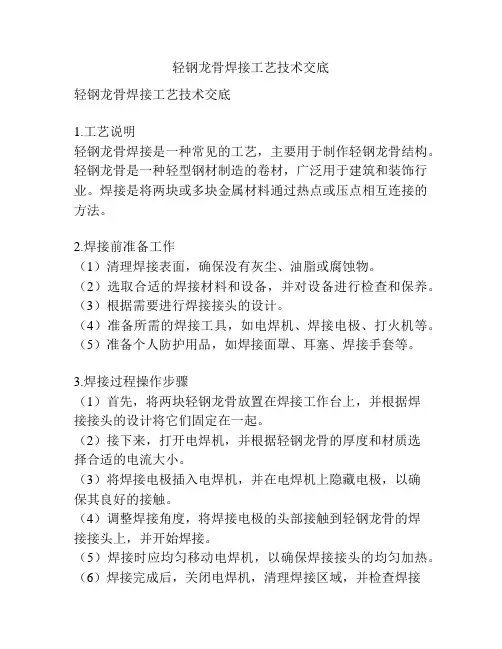 轻钢龙骨焊接工艺技术交底

轻钢龙骨焊接工艺技术交底

1.工艺说明
轻钢龙骨焊接是一种常见的工艺，主要用于制作轻钢龙骨结构。轻钢龙骨是一种轻型钢材制造的卷材，广泛用于建筑和装饰行业。焊接是将两块或多块金属材料通过热点或压点相互连接的方法。

2.焊接前准备工作
（1）清理焊接表面，确保没有灰尘、油脂或腐蚀物。
（2）选取合适的焊接材料和设备，并对设备进行检查和保养。
（3）根据需要进行焊接接头的设计。
（4）准备所需的焊接工具，如电焊机、焊接电极、打火机等。
（5）准备个人防护用品，如焊接面罩、耳塞、焊接手套等。

3.焊接过程操作步骤
（1）首先，将两块轻钢龙骨放置在焊接工作台上，并根据焊接接头的设计将它们固定在一起。
（2）接下来，打开电焊机，并根据轻钢龙骨的厚度和材质选择合适的电流大小。
（3）将焊接电极插入电焊机，并在电焊机上隐藏电极，以确保其良好的接触。
（4）调整焊接角度，将焊接电极的头部接触到轻钢龙骨的焊接接头上，并开始焊接。
（5）焊接时应均匀移动电焊机，以确保焊接接头的均匀加热。
（6）焊接完成后，关闭电焊机，清理焊接区域，并检查焊接